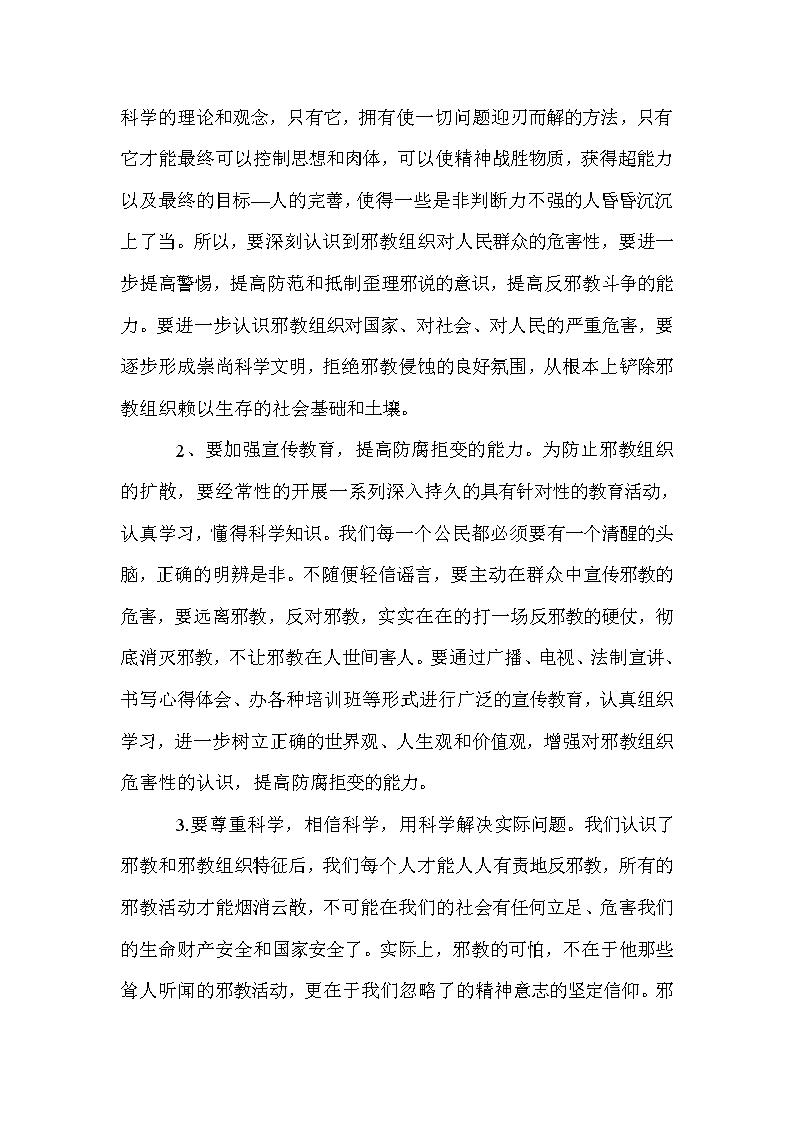 科学的理论和观念，只有它，拥有使一切问题迎刃而解的方法，只有它才能最终可以控制思想和肉体，可以使精神战胜物质，获得超能力以及最终的目标—人的完善，使得一些是非判断力不强的人昏昏沉沉上了当。所以，要深刻认识到邪教组织对人民群众的危害性，要进一步提高警惕，提高防范和抵制歪理邪说的意识，提高反邪教斗争的能力。要进一步认识邪教组织对国家、对社会、对人民的严重危害，要逐步形成崇尚科学文明，拒绝邪教侵蚀的良好氛围，从根本上铲除邪教组织赖以生存的社会基础和土壤。

2、要加强宣传教育，提高防腐拒变的能力。为防止邪教组织的扩散，要经常性的开展一系列深入持久的具有针对性的教育活动，认真学习，懂得科学知识。我们每一个公民都必须要有一个清醒的头脑，正确的明辨是非。不随便轻信谣言，要主动在群众中宣传邪教的危害，要远离邪教，反对邪教，实实在在的打一场反邪教的硬仗，彻底消灭邪教，不让邪教在人世间害人。要通过广播、电视、法制宣讲、书写心得体会、办各种培训班等形式进行广泛的宣传教育，认真组织学习，进一步树立正确的世界观、人生观和价值观，增强对邪教组织危害性的认识，提高防腐拒变的能力。

3.要尊重科学，相信科学，用科学解决实际问题。我们认识了邪教和邪教组织特征后，我们每个人才能人人有责地反邪教，所有的邪教活动才能烟消云散，不可能在我们的社会有任何立足、危害我们的生命财产安全和国家安全了。实际上，邪教的可怕，不在于他那些耸人听闻的邪教活动，更在于我们忽略了的精神意志的坚定信仰。邪